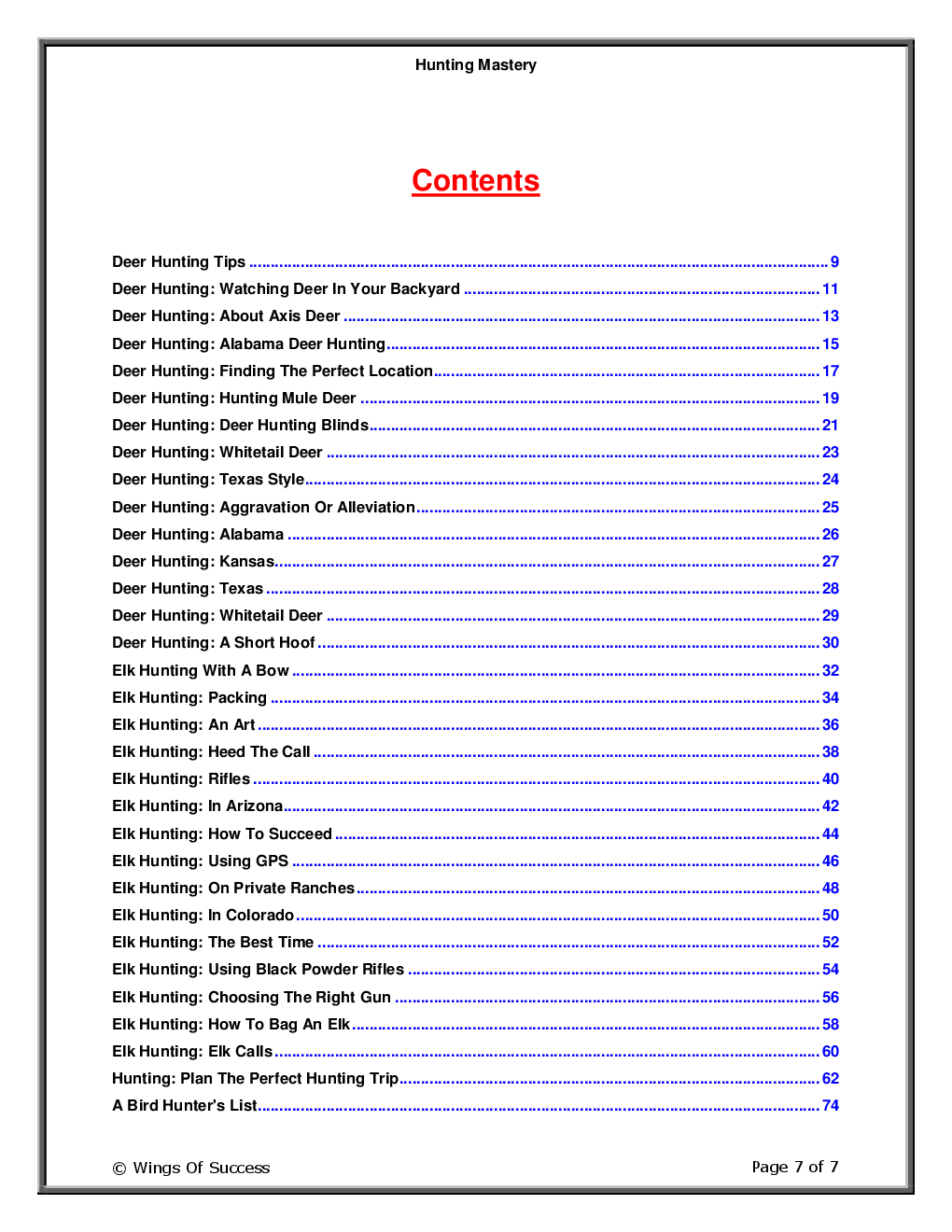 Hunting Mastery

Contents

Deer Hunting Tips 9
Deer Hunting: Watching Deer In Your Backyard 11
Deer Hunting: About Axis Deer 13
Deer Hunting: Alabama Deer Hunting 15
Deer Hunting: Finding The Perfect Location 17
Deer Hunting: Hunting Mule Deer 19
Deer Hunting: Deer Hunting Blinds 21
Deer Hunting: Whitetail Deer 23
Deer Hunting: Texas Style 24
Deer Hunting: Aggravation Or Alleviation 25
Deer Hunting: Alabama 26
Deer Hunting: Kansas 27
Deer Hunting: Texas 28
Deer Hunting: Whitetail Deer 29
Deer Hunting: A Short Hoof 30
Elk Hunting With A Bow 32
Elk Hunting: Packing 34
Elk Hunting: An Art 36
Elk Hunting: Heed The Call 38
Elk Hunting: Rifles 40
Elk Hunting: In Arizona 42
Elk Hunting: How To Succeed 44
Elk Hunting: Using GPS 46
Elk Hunting: On Private Ranches 48
Elk Hunting: In Colorado 50
Elk Hunting: The Best Time 52
Elk Hunting: Using Black Powder Rifles 54
Elk Hunting: Choosing The Right Gun 56
Elk Hunting: How To Bag An Elk 58
Elk Hunting: Elk Calls 60
Hunting: Plan The Perfect Hunting Trip 62
A Bird Hunter's List 74

© Wings Of Success
Page 7 of 7